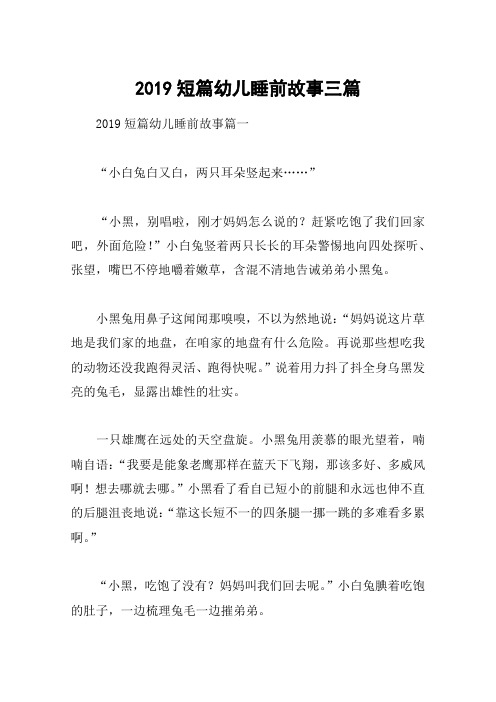 2019 短篇幼儿睡前故事三篇

2019 短篇幼儿睡前故事篇一

“小白兔白又白，两只耳朵竖起来……”

“小黑，别唱啦，刚才妈妈怎么说的？赶紧吃饱了我们回家吧，外面危险！”小白兔竖着两只长长的耳朵警惕地向四处探听、张望，嘴巴不停地嚼着嫩草，含混不清地告诫弟弟小黑兔。

小黑兔用鼻子这闻闻那嗅嗅，不以为然地说：“妈妈说这片草地是我们家的地盘，在咱家的地盘有什么危险。再说那些想吃我的动物还没我跑得灵活、跑得快呢。”说着用力抖了抖全身乌黑发亮的兔毛，显露出雄性的壮实。

一只雄鹰在远处的天空盘旋。小黑兔用羡慕的眼光望着，喃喃自语：“我要是能象老鹰那样在蓝天下飞翔，那该多好、多威风啊！想去哪就去哪。”小黑看了看自已短小的前腿和永远也伸不直的后腿沮丧地说：“靠这长短不一的四条腿一挪一跳的多难看多累啊。”

“小黑，吃饱了没有？妈妈叫我们回去呢。”小白兔腆着吃饱的肚子，一边梳理兔毛一边摧弟弟。